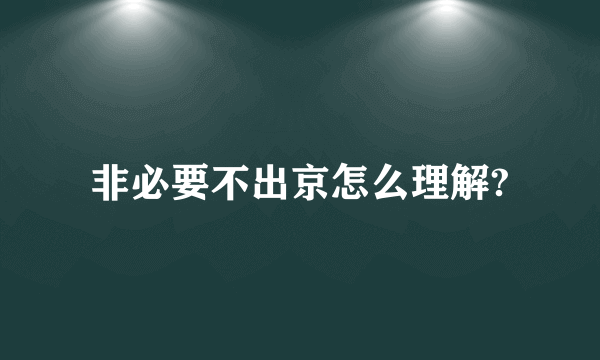 非必要不出京怎么理解?